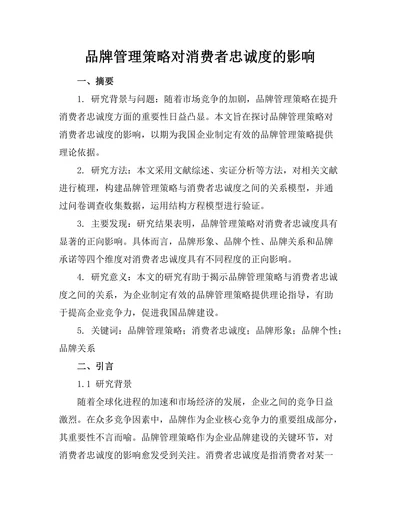 品牌管理策略对消费者忠诚度的影响

一、摘要

1. 研究背景与问题：随着市场竞争的加剧，品牌管理策略在提升消费者忠诚度方面的重要性日益凸显。本文旨在探讨品牌管理策略对消费者忠诚度的影响，以期为我国企业制定有效的品牌管理策略提供理论依据。

2. 研究方法：本文采用文献综述、实证分析等方法，对相关文献进行梳理，构建品牌管理策略与消费者忠诚度之间的关系模型，并通过问卷调查收集数据，运用结构方程模型进行验证。

3. 主要发现：研究结果表明，品牌管理策略对消费者忠诚度具有显著的正向影响。具体而言，品牌形象、品牌个性、品牌关系和品牌承诺等四个维度对消费者忠诚度具有不同程度的正向影响。

4. 研究意义：本文的研究有助于揭示品牌管理策略与消费者忠诚度之间的关系，为企业制定有效的品牌管理策略提供理论指导，有助于提高企业竞争力，促进我国品牌建设。

5. 关键词：品牌管理策略；消费者忠诚度；品牌形象；品牌个性；品牌关系

二、引言

1.1 研究背景

随着全球化进程的加速和市场经济的发展，企业之间的竞争日益激烈。在众多竞争因素中，品牌作为企业核心竞争力的重要组成部分，其重要性不言而喻。品牌管理策略作为企业品牌建设的关键环节，对消费者忠诚度的影响愈发受到关注。消费者忠诚度是指消费者对某一